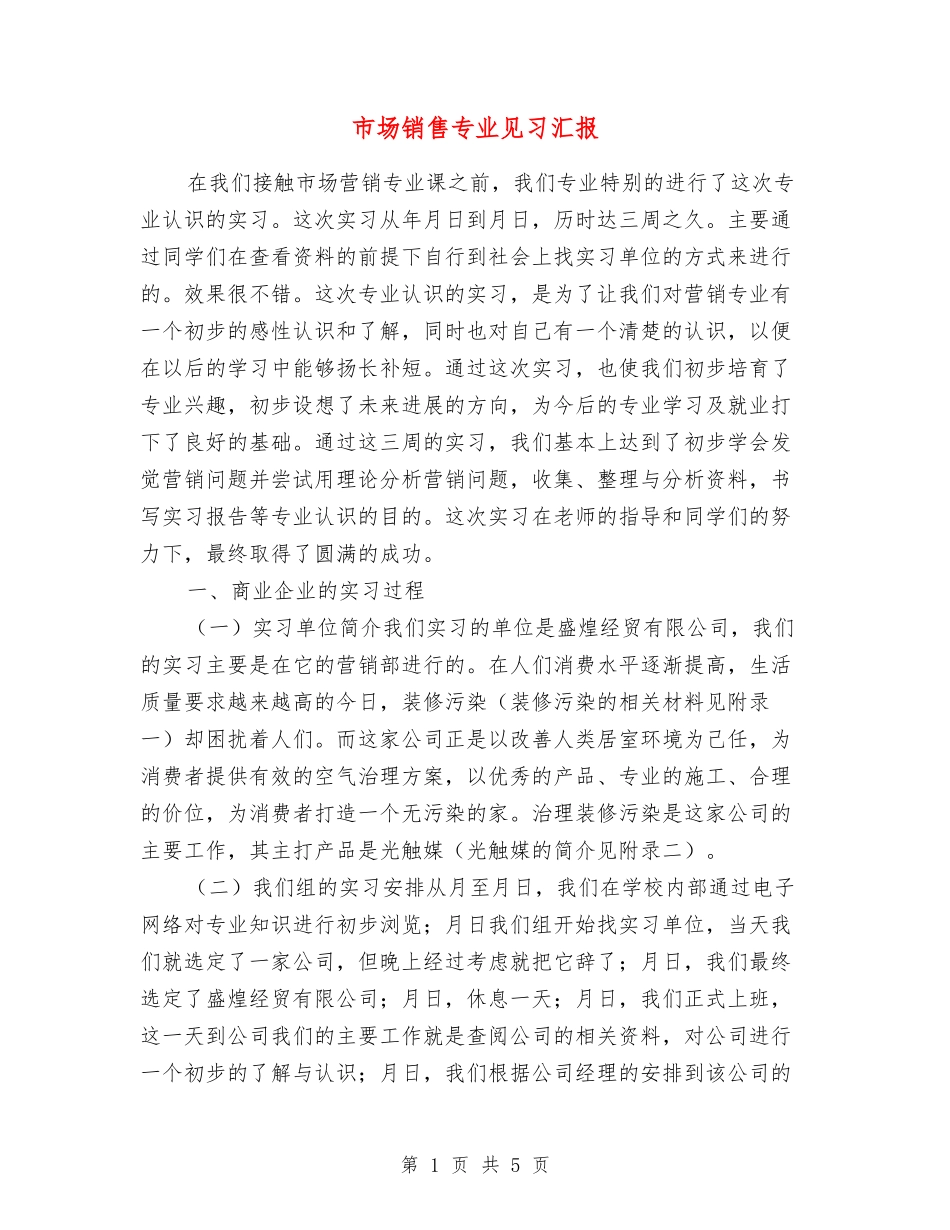 市场销售专业见习汇报

在我们接触市场营销专业课之前，我们专业特别的进行了这次专业认识的实习。这次实习从年月日到月日，历时达三周之久。主要通过同学们在查看资料的前提下自行到社会上找实习单位的方式来进行的。效果很不错。这次专业认识的实习，是为了让我们对营销专业有一个初步的感性认识和了解，同时也对自己有一个清楚的认识，以便在以后的学习中能够扬长补短。通过这次实习，也使我们初步培育了专业兴趣，初步设想了未来进展的方向，为今后的专业学习及就业打下了良好的基础。通过这三周的实习，我们基本上达到了初步学会发觉营销问题并尝试用理论分析营销问题，收集、整理与分析资料，书写实习报告等专业认识的目的。这次实习在老师的指导和同学们的努力下，最终取得了圆满的成功。

一、商业企业的实习过程

（一）实习单位简介我们实习的单位是盛煌经贸有限公司，我们的实习主要是在它的营销部进行的。在人们消费水平逐渐提高，生活质量要求越来越高的今日，装修污染（装修污染的相关材料见附录一）却困扰着人们。而这家公司正是以改善人类居室环境为己任，为消费者提供有效的空气治理方案，以优秀的产品、专业的施工、合理的价位，为消费者打造一个无污染的家。治理装修污染是这家公司的主要工作，其主打产品是光触媒（光触媒的简介见附录二）。

（二）我们组的实习安排从月至月日，我们在学校内部通过电子网络对专业知识进行初步浏览；月日我们组开始找实习单位，当天我们就选定了一家公司，但晚上经过考虑就把它辞了；月日，我们最终选定了盛煌经贸有限公司；月日，休息一天；月日，我们正式上班，这一天到公司我们的主要工作就是查阅公司的相关资料，对公司进行一个初步的了解与认识；月日，我们根据公司经理的安排到该公司的

第 1 页 共 5 页